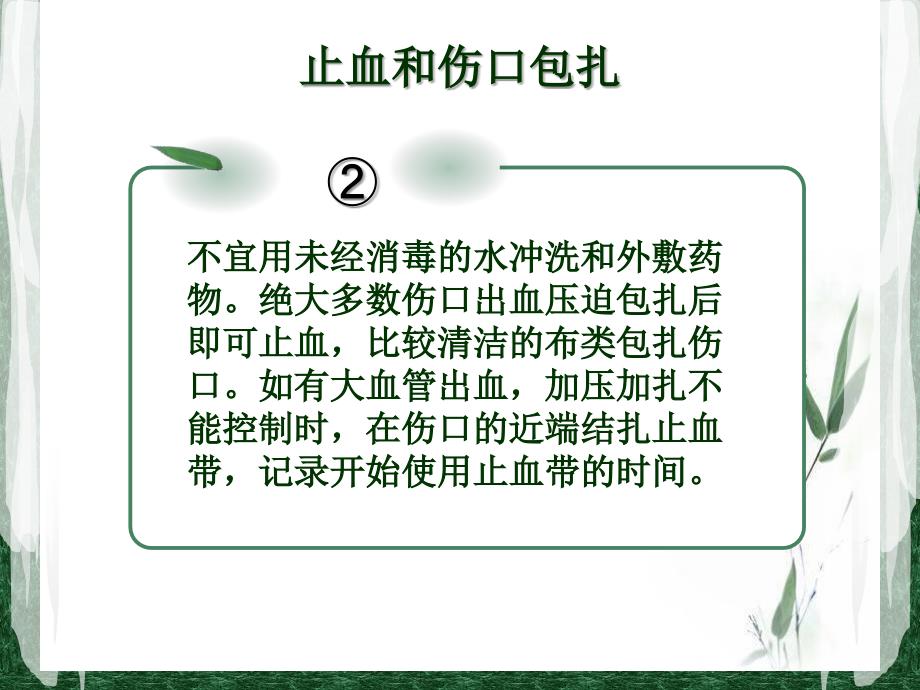 止血和伤口包扎

②

不宜用未经消毒的水冲洗和外敷药物。绝大多数伤口出血压迫包扎后即可止血，比较清洁的布类包扎伤口。如有大血管出血，加压加扎不能控制时，在伤口的近端结扎止血带，记录开始使用止血带的时间。